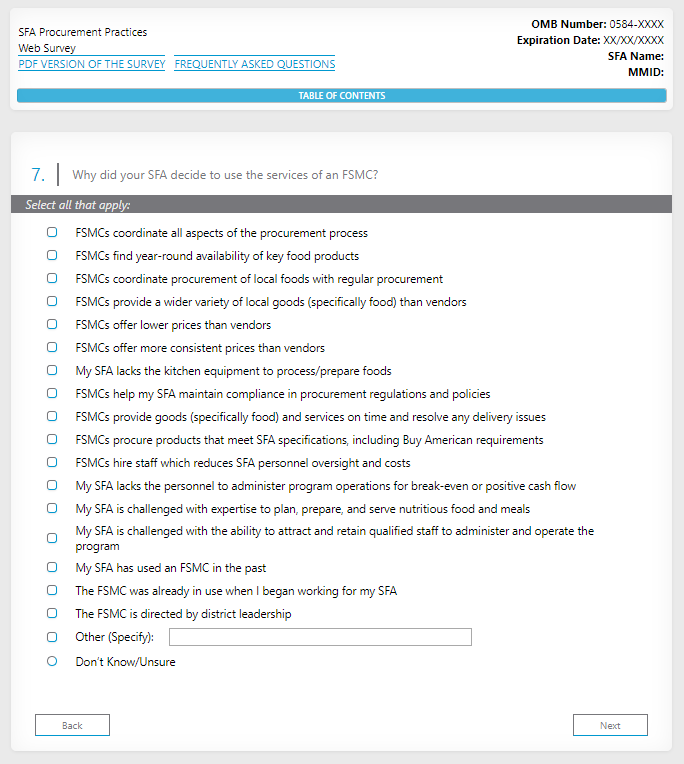 SFA Procurement Practices
Web Survey
PDF VERSION OF THE SURVEY FREQUENTLY ASKED QUESTIONS

OMB Number: 0584-XXXX
Expiration Date: XX/XX/XXXX
SFA Name:
MMID:

TABLE OF CONTENTS

7. Why did your SFA decide to use the services of an FSMC?

Select all that apply:

FSMCs coordinate all aspects of the procurement process
FSMCs find year-round availability of key food products
FSMCs coordinate procurement of local foods with regular procurement
FSMCs provide a wider variety of local goods (specifically food) than vendors
FSMCs offer lower prices than vendors
FSMCs offer more consistent prices than vendors
My SFA lacks the kitchen equipment to process/prepare foods
FSMCs help my SFA maintain compliance in procurement regulations and policies
FSMCs provide goods (specifically food) and services on time and resolve any delivery issues
FSMCs procure products that meet SFA specifications, including Buy American requirements
FSMCs hire staff which reduces SFA personnel oversight and costs
My SFA lacks the personnel to administer program operations for break-even or positive cash flow
My SFA is challenged with expertise to plan, prepare, and serve nutritious food and meals
My SFA is challenged with the ability to attract and retain qualified staff to administer and operate the program
My SFA has used an FSMC in the past
The FSMC was already in use when I began working for my SFA
The FSMC is directed by district leadership
Other (Specify):
Don't Know/Unsure

Back
Next